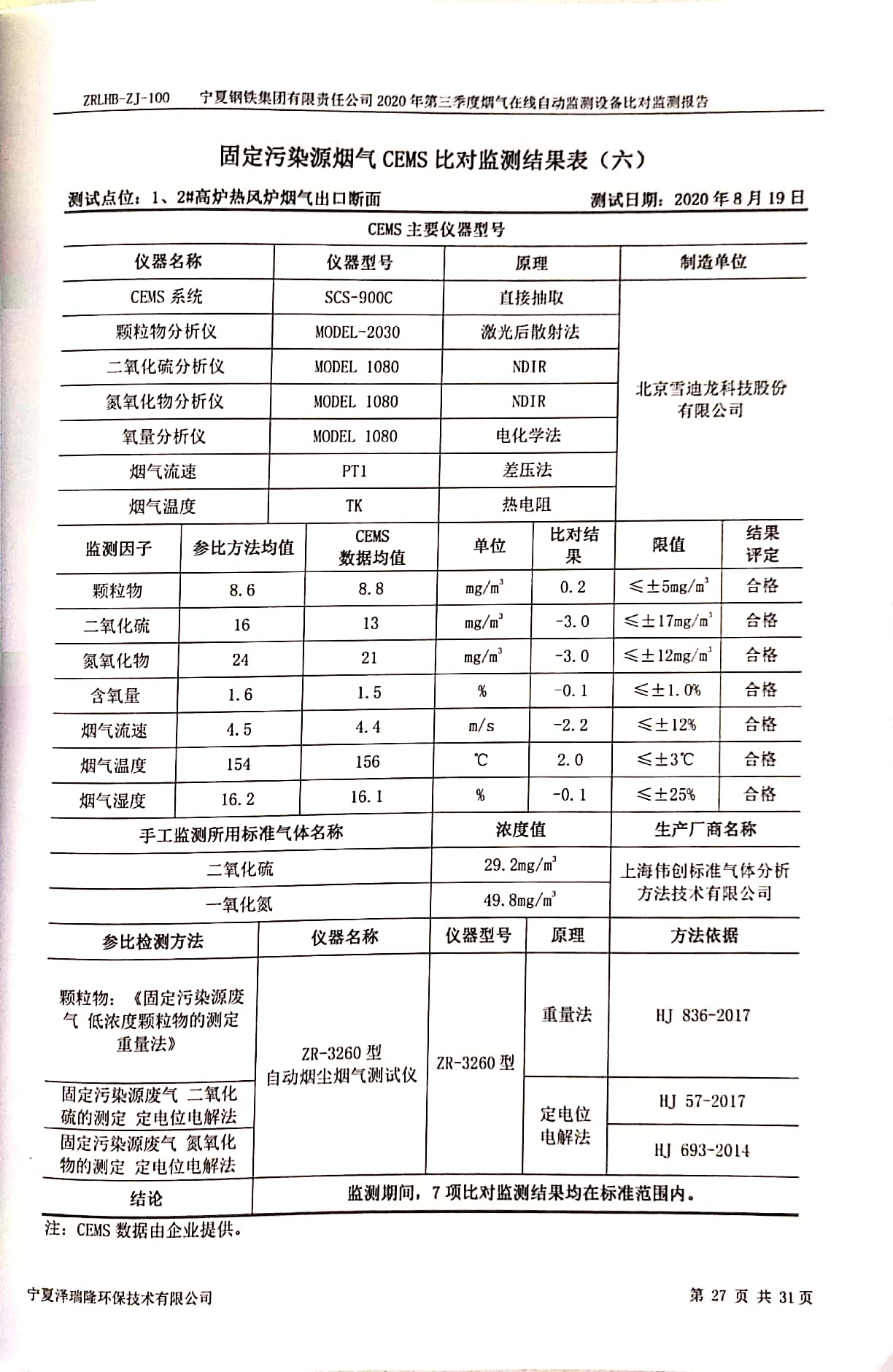 ZRLHB-ZJ-100　宁夏钢铁集团有限责任公司 2020 年第三季度烟气在线自动监测设备比对监测报告

固定污染源烟气 CEMS 比对监测结果表（六）

测试点位：1、2#高炉热风炉烟气出口断面　　测试日期：2020 年 8 月 19 日

CEMS 主要仪器型号

| 仪器名称 | 仪器型号 | 原理 | 制造单位 |
|---|---|---|---|
| CEMS 系统 | SCS-900C | 直接抽取 | 北京雪迪龙科技股份有限公司 |
| 颗粒物分析仪 | MODEL-2030 | 激光后散射法 | |
| 二氧化硫分析仪 | MODEL 1080 | NDIR | |
| 氮氧化物分析仪 | MODEL 1080 | NDIR | |
| 氧量分析仪 | MODEL 1080 | 电化学法 | |
| 烟气流速 | PT1 | 差压法 | |
| 烟气温度 | TK | 热电阻 | |

| 监测因子 | 参比方法均值 | CEMS 数据均值 | 单位 | 比对结果 | 限值 | 结果评定 |
|---|---|---|---|---|---|---|
| 颗粒物 | 8.6 | 8.8 | $mg/m^3$ | 0.2 | ≤±5$mg/m^3$ | 合格 |
| 二氧化硫 | 16 | 13 | $mg/m^3$ | -3.0 | ≤±17$mg/m^3$ | 合格 |
| 氮氧化物 | 24 | 21 | $mg/m^3$ | -3.0 | ≤±12$mg/m^3$ | 合格 |
| 含氧量 | 1.6 | 1.5 | % | -0.1 | ≤±1.0% | 合格 |
| 烟气流速 | 4.5 | 4.4 | m/s | -2.2 | ≤±12% | 合格 |
| 烟气温度 | 154 | 156 | ℃ | 2.0 | ≤±3℃ | 合格 |
| 烟气湿度 | 16.2 | 16.1 | % | -0.1 | ≤±25% | 合格 |

| 手工监测所用标准气体名称 | 浓度值 | 生产厂商名称 |
|---|---|---|
| 二氧化硫 | 29.2$mg/m^3$ | 上海伟创标准气体分析方法技术有限公司 |
| 一氧化氮 | 49.8$mg/m^3$ | |

| 参比检测方法 | 仪器名称 | 仪器型号 | 原理 | 方法依据 |
|---|---|---|---|---|
| 颗粒物：《固定污染源废气 低浓度颗粒物的测定 重量法》 | ZR-3260 型 自动烟尘烟气测试仪 | ZR-3260 型 | 重量法 | HJ 836-2017 |
| 固定污染源废气 二氧化硫的测定 定电位电解法 | | | 定电位电解法 | HJ 57-2017 |
| 固定污染源废气 氮氧化物的测定 定电位电解法 | | | | HJ 693-2014 |
| 结论 | 监测期间，7 项比对监测结果均在标准范围内。 | | | |

注：CEMS 数据由企业提供。

宁夏泽瑞隆环保技术有限公司　　第 27 页 共 31 页